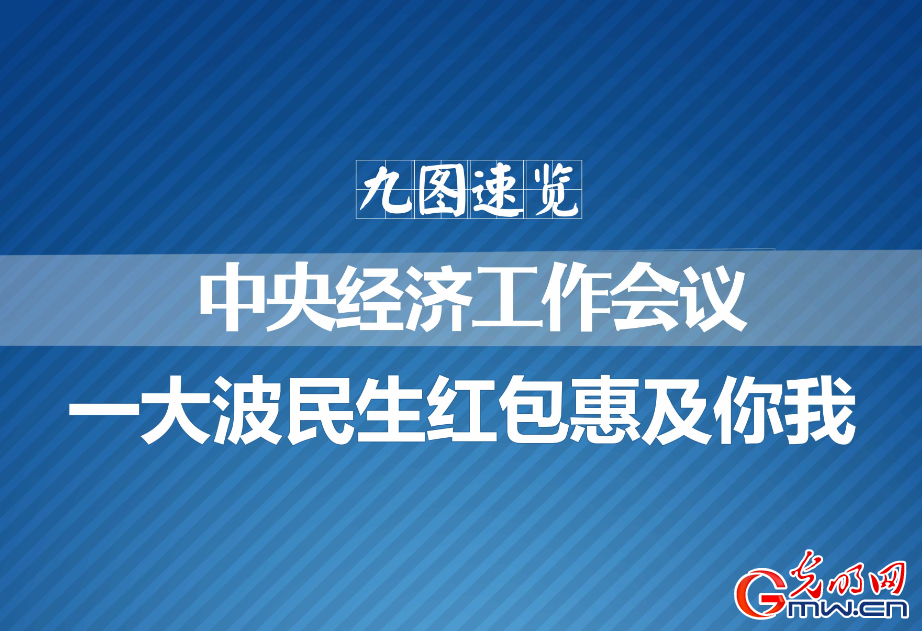 九图速览

中央经济工作会议

一大波民生红包惠及你我

光明网
Gmw.cn